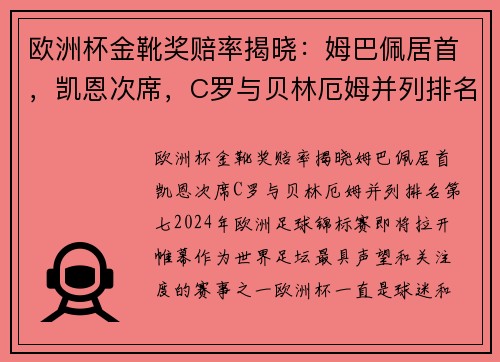 欧洲杯金靴奖赔率揭晓：姆巴佩居首，凯恩次席，C罗与贝林厄姆并列排名

欧洲杯金靴奖赔率揭晓姆巴佩居首凯恩次席C罗与贝林厄姆并列排名第七2024年欧洲足球锦标赛即将拉开帷幕作为世界足坛最具声望和关注度的赛事之一欧洲杯一直是球迷和